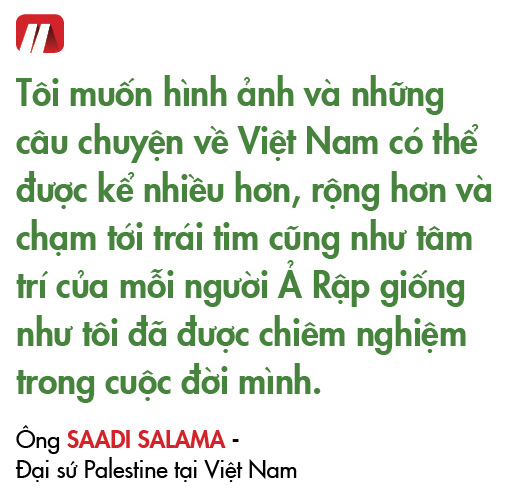 Tôi muốn hình ảnh và những câu chuyện về Việt Nam có thể được kể nhiều hơn, rộng hơn và chạm tới trái tim cũng như tâm trí của mỗi người Ả Rập giống như tôi đã được chiêm nghiệm trong cuộc đời mình.

Ông SAADI SALAMA - Đại sứ Palestine tại Việt Nam